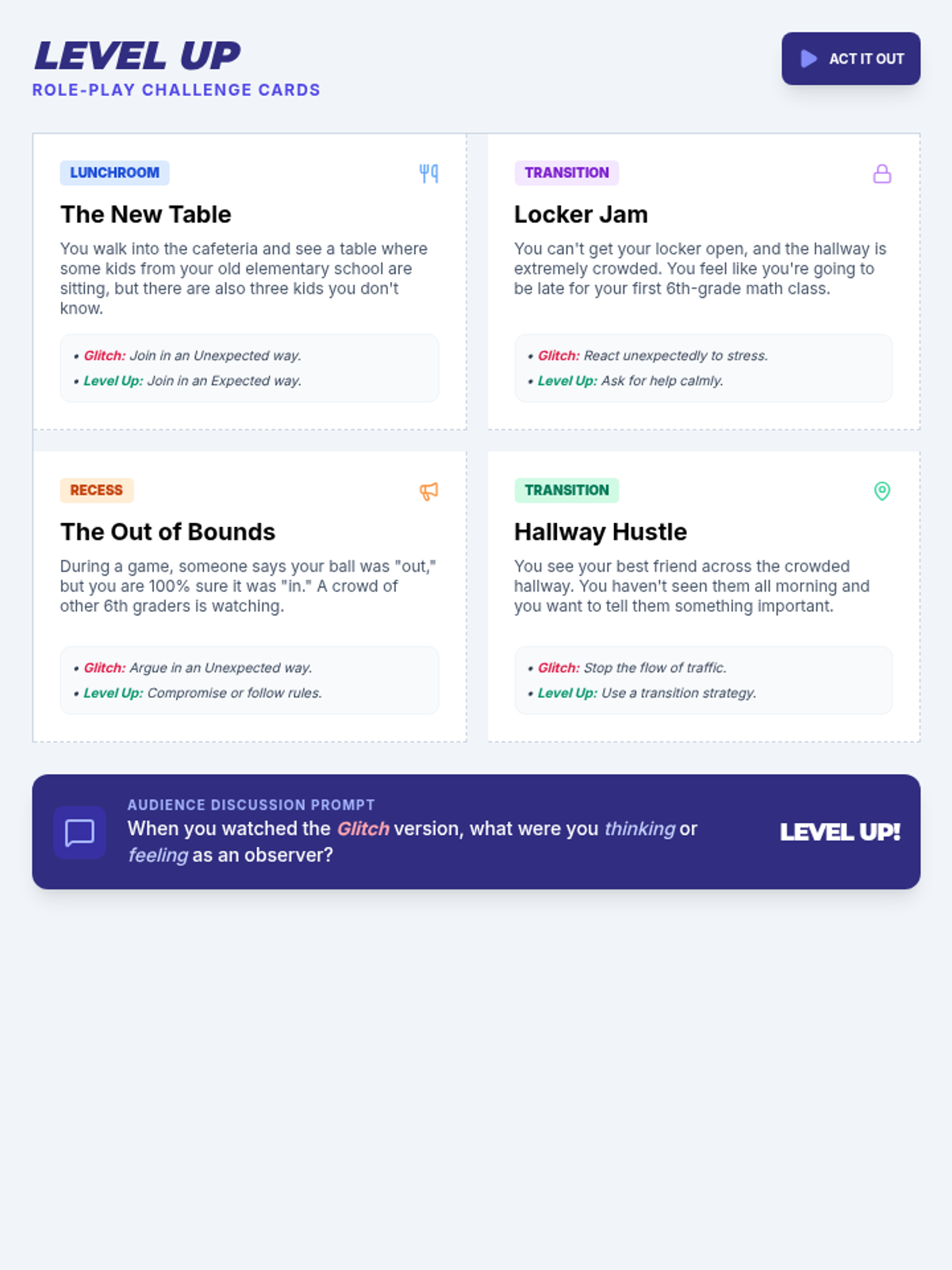 LEVEL UP
ROLE-PLAY CHALLENGE CARDS

ACT IT OUT

LUNCHROOM

The New Table

You walk into the cafeteria and see a table where some kids from your old elementary school are sitting, but there are also three kids you don't know.

• Glitch: Join in an Unexpected way.
• Level Up: Join in an Expected way.

TRANSITION

Locker Jam

You can't get your locker open, and the hallway is extremely crowded. You feel like you're going to be late for your first 6th-grade math class.

• Glitch: React unexpectedly to stress.
• Level Up: Ask for help calmly.

RECESS

The Out of Bounds

During a game, someone says your ball was "out," but you are 100% sure it was "in." A crowd of other 6th graders is watching.

• Glitch: Argue in an Unexpected way.
• Level Up: Compromise or follow rules.

TRANSITION

Hallway Hustle

You see your best friend across the crowded hallway. You haven't seen them all morning and you want to tell them something important.

• Glitch: Stop the flow of traffic.
• Level Up: Use a transition strategy.

AUDIENCE DISCUSSION PROMPT
When you watched the Glitch version, what were you thinking or feeling as an observer?

LEVEL UP!